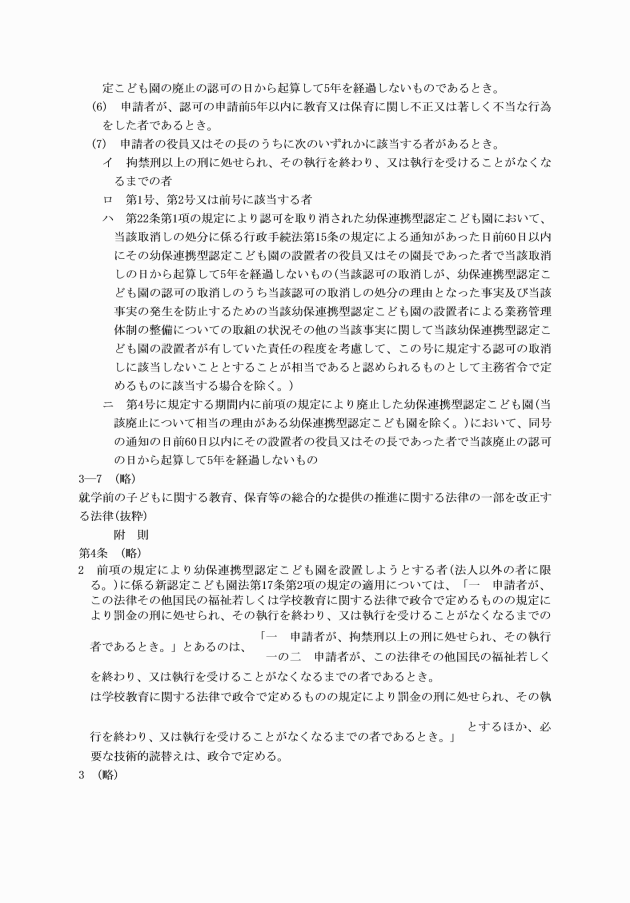 定こども園の廃止の認可の日から起算して5年を経過しないものであるとき。

(6)　申請者が、認可の申請前5年以内に教育又は保育に関し不正又は著しく不当な行為をした者であるとき。

(7)　申請者の役員又はその長のうちに次のいずれかに該当する者があるとき。

イ　拘禁刑以上の刑に処せられ、その執行を終わり、又は執行を受けることがなくなるまでの者

ロ　第1号、第2号又は前号に該当する者

ハ　第22条第1項の規定により認可を取り消された幼保連携型認定こども園において、当該取消しの処分に係る行政手続法第15条の規定による通知があった日前60日以内にその幼保連携型認定こども園の設置者の役員又はその園長であった者で当該取消しの日から起算して5年を経過しないもの(当該認可の取消しが、幼保連携型認定こども園の認可の取消しのうち当該認可の取消しの処分の理由となった事実及び当該事実の発生を防止するための当該幼保連携型認定こども園の設置者による業務管理体制の整備についての取組の状況その他の当該事実に関して当該幼保連携型認定こども園の設置者が有していた責任の程度を考慮して、この号に規定する認可の取消しに該当しないこととすることが相当であると認められるものとして主務省令で定めるものに該当する場合を除く。)

ニ　第4号に規定する期間内に前項の規定により廃止した幼保連携型認定こども園(当該廃止について相当の理由がある幼保連携型認定こども園を除く。)において、同号の通知の日前60日以内にその設置者の役員又はその長であった者で当該廃止の認可の日から起算して5年を経過しないもの

3―7　(略)

就学前の子どもに関する教育、保育等の総合的な提供の推進に関する法律の一部を改正する法律(抜粋)

附　則

第4条　(略)

2　前項の規定により幼保連携型認定こども園を設置しようとする者(法人以外の者に限る。)に係る新認定こども園法第17条第2項の規定の適用については、「一　申請者が、この法律その他国民の福祉若しくは学校教育に関する法律で政令で定めるものの規定により罰金の刑に処せられ、その執行を終わり、又は執行を受けることがなくなるまでの者であるとき。」とあるのは、「一　申請者が、拘禁刑以上の刑に処せられ、その執行を終わり、又は執行を受けることがなくなるまでの者であるとき。

一の二　申請者が、この法律その他国民の福祉若しくは学校教育に関する法律で政令で定めるものの規定により罰金の刑に処せられ、その執行を終わり、又は執行を受けることがなくなるまでの者であるとき。」とするほか、必要な技術的読替えは、政令で定める。

3　(略)